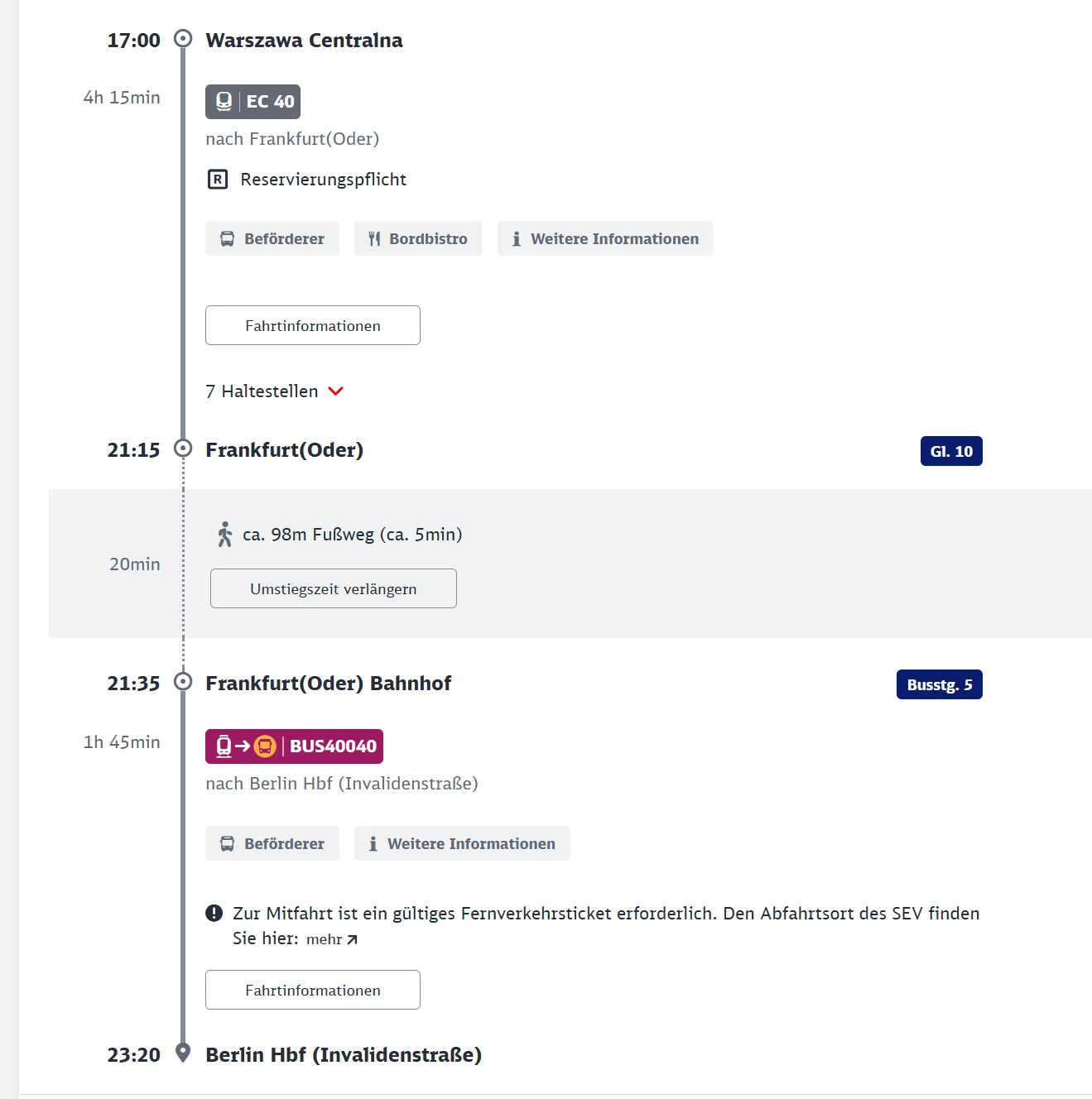 17:00 Warszawa Centralna

4h 15min

EC 40

nach Frankfurt(Oder)

R Reservierungspflicht

Beförderer Bordbistro Weitere Informationen

Fahrtinformationen

7 Haltestellen

21:15 Frankfurt(Oder) Gl. 10

20min

ca. 98m Fußweg (ca. 5min)

Umstiegszeit verlängern

21:35 Frankfurt(Oder) Bahnhof Busstg. 5

1h 45min

BUS40040

nach Berlin Hbf (Invalidenstraße)

Beförderer Weitere Informationen

Zur Mitfahrt ist ein gültiges Fernverkehrsticket erforderlich. Den Abfahrtsort des SEV finden Sie hier: mehr

Fahrtinformationen

23:20 Berlin Hbf (Invalidenstraße)